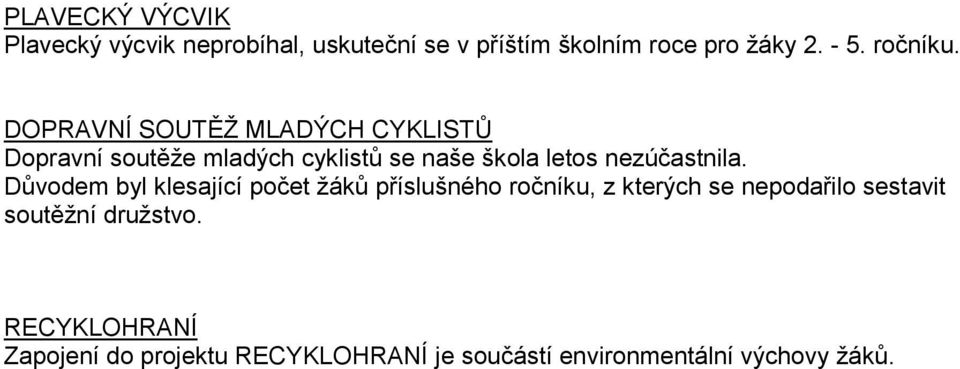 PLAVECKÝ VÝCVIK
Plavecký výcvik neprobíhal, uskuteční se v příštím školním roce pro žáky 2. - 5. ročníku.

DOPRAVNÍ SOUTĚŽ MLADÝCH CYKLISTŮ
Dopravní soutěže mladých cyklistů se naše škola letos nezúčastnila. Důvodem byl klesající počet žáků příslušného ročníku, z kterých se nepodařilo sestavit soutěžní družstvo.

RECYKLOHRANÍ
Zapojení do projektu RECYKLOHRANÍ je součástí environmentální výchovy žáků.